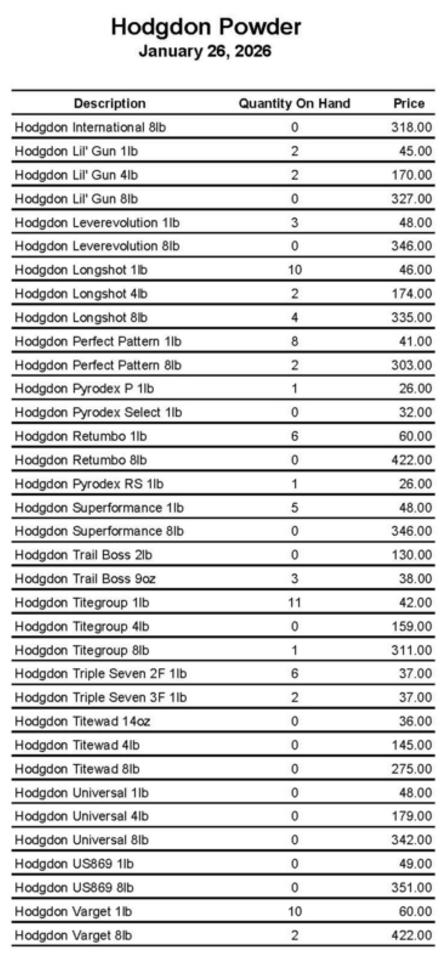 Hodgdon Powder
January 26, 2026

| Description | Quantity On Hand | Price |
|---|---|---|
| Hodgdon International 8lb | 0 | 318.00 |
| Hodgdon Lil' Gun 1lb | 2 | 45.00 |
| Hodgdon Lil' Gun 4lb | 2 | 170.00 |
| Hodgdon Lil' Gun 8lb | 0 | 327.00 |
| Hodgdon Leverevolution 1lb | 3 | 48.00 |
| Hodgdon Leverevolution 8lb | 0 | 346.00 |
| Hodgdon Longshot 1lb | 10 | 46.00 |
| Hodgdon Longshot 4lb | 2 | 174.00 |
| Hodgdon Longshot 8lb | 4 | 335.00 |
| Hodgdon Perfect Pattern 1lb | 8 | 41.00 |
| Hodgdon Perfect Pattern 8lb | 2 | 303.00 |
| Hodgdon Pyrodex P 1lb | 1 | 26.00 |
| Hodgdon Pyrodex Select 1lb | 0 | 32.00 |
| Hodgdon Retumbo 1lb | 6 | 60.00 |
| Hodgdon Retumbo 8lb | 0 | 422.00 |
| Hodgdon Pyrodex RS 1lb | 1 | 26.00 |
| Hodgdon Superformance 1lb | 5 | 48.00 |
| Hodgdon Superformance 8lb | 0 | 346.00 |
| Hodgdon Trail Boss 2lb | 0 | 130.00 |
| Hodgdon Trail Boss 9oz | 3 | 38.00 |
| Hodgdon Titegroup 1lb | 11 | 42.00 |
| Hodgdon Titegroup 4lb | 0 | 159.00 |
| Hodgdon Titegroup 8lb | 1 | 311.00 |
| Hodgdon Triple Seven 2F 1lb | 6 | 37.00 |
| Hodgdon Triple Seven 3F 1lb | 2 | 37.00 |
| Hodgdon Titewad 14oz | 0 | 36.00 |
| Hodgdon Titewad 4lb | 0 | 145.00 |
| Hodgdon Titewad 8lb | 0 | 275.00 |
| Hodgdon Universal 1lb | 0 | 48.00 |
| Hodgdon Universal 4lb | 0 | 179.00 |
| Hodgdon Universal 8lb | 0 | 342.00 |
| Hodgdon US869 1lb | 0 | 49.00 |
| Hodgdon US869 8lb | 0 | 351.00 |
| Hodgdon Varget 1lb | 10 | 60.00 |
| Hodgdon Varget 8lb | 2 | 422.00 |